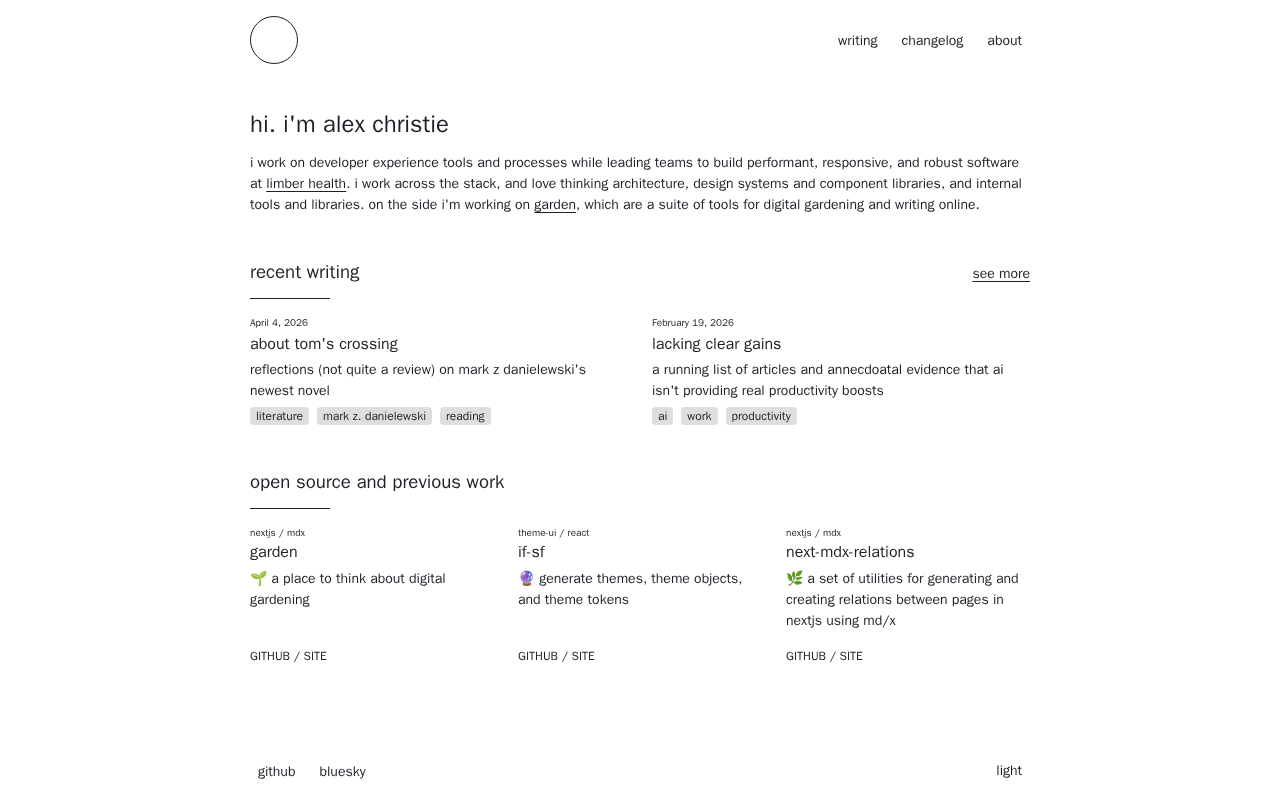 writing changelog about

hi. i'm alex christie

i work on developer experience tools and processes while leading teams to build performant, responsive, and robust software at limber health. i work across the stack, and love thinking architecture, design systems and component libraries, and internal tools and libraries. on the side i'm working on garden, which are a suite of tools for digital gardening and writing online.

recent writing

see more

April 4, 2026
about tom's crossing
reflections (not quite a review) on mark z danielewski's newest novel
literature mark z. danielewski reading

February 19, 2026
lacking clear gains
a running list of articles and annecdoatal evidence that ai isn't providing real productivity boosts
ai work productivity

open source and previous work

nextjs / mdx
garden
🌱 a place to think about digital gardening
GITHUB / SITE

theme-ui / react
if-sf
🔮 generate themes, theme objects, and theme tokens
GITHUB / SITE

nextjs / mdx
next-mdx-relations
🌿 a set of utilities for generating and creating relations between pages in nextjs using md/x
GITHUB / SITE

github bluesky

light